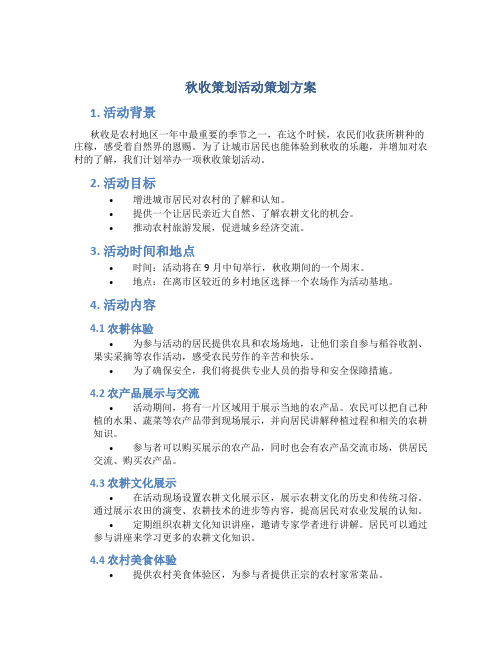 秋收策划活动策划方案

1. 活动背景

秋收是农村地区一年中最重要的季节之一，在这个时候，农民们收获所耕种的庄稼，感受着自然界的恩赐。为了让城市居民也能体验到秋收的乐趣，并增加对农村的了解，我们计划举办一项秋收策划活动。

2. 活动目标

• 增进城市居民对农村的了解和认知。
• 提供一个让居民亲近大自然、了解农耕文化的机会。
• 推动农村旅游发展，促进城乡经济交流。

3. 活动时间和地点

• 时间：活动将在 9 月中旬举行，秋收期间的一个周末。
• 地点：在离市区较近的乡村地区选择一个农场作为活动基地。

4. 活动内容

4.1 农耕体验

• 为参与活动的居民提供农具和农场场地，让他们亲自参与稻谷收割、果实采摘等农作活动，感受农民劳作的辛苦和快乐。
• 为了确保安全，我们将提供专业人员的指导和安全保障措施。

4.2 农产品展示与交流

• 活动期间，将有一片区域用于展示当地的农产品。农民可以把自己种植的水果、蔬菜等农产品带到现场展示，并向居民讲解种植过程和相关的农耕知识。
• 参与者可以购买展示的农产品，同时也会有农产品交流市场，供居民交流、购买农产品。

4.3 农耕文化展示

• 在活动现场设置农耕文化展示区，展示农耕文化的历史和传统习俗。通过展示农田的演变、农耕技术的进步等内容，提高居民对农业发展的认知。
• 定期组织农耕文化知识讲座，邀请专家学者进行讲解。居民可以通过参与讲座来学习更多的农耕文化知识。

4.4 农村美食体验

• 提供农村美食体验区，为参与者提供正宗的农村家常菜品。